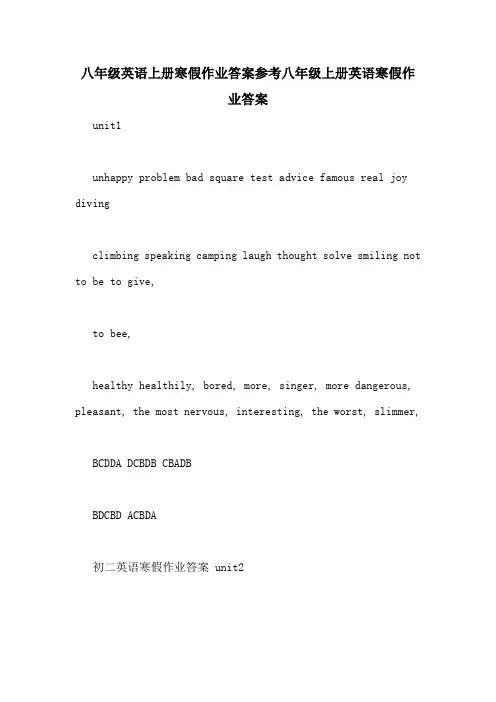 八年级英语上册寒假作业答案参考八年级上册英语寒假作业答案

unit1

unhappy problem bad square test advice famous real joy diving

climbing speaking camping laugh thought solve smiling not to be to give,

to bee,

healthy healthily, bored, more, singer, more dangerous, pleasant, the most nervous, interesting, the worst, slimmer,

BCDDA DCBDB CBADB

BDCBD ACBDA

初二英语寒假作业答案 unit2